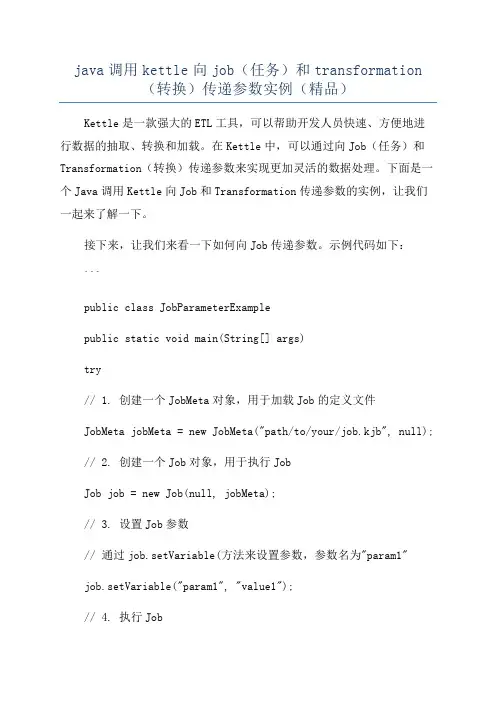 java 调用 kettle 向 job（任务）和 transformation（转换）传递参数实例（精品）

Kettle 是一款强大的 ETL 工具，可以帮助开发人员快速、方便地进行数据的抽取、转换和加载。在 Kettle 中，可以通过向 Job（任务）和 Transformation（转换）传递参数来实现更加灵活的数据处理。下面是一个 Java 调用 Kettle 向 Job 和 Transformation 传递参数的实例，让我们一起来了解一下。

接下来，让我们来看一下如何向 Job 传递参数。示例代码如下：

```

public class JobParameterExample

public static void main(String[] args)

try

// 1. 创建一个 JobMeta 对象，用于加载 Job 的定义文件

JobMeta jobMeta = new JobMeta("path/to/your/job.kjb", null);

// 2. 创建一个 Job 对象，用于执行 Job

Job job = new Job(null, jobMeta);

// 3. 设置 Job 参数

// 通过 job.setVariable(方法来设置参数，参数名为"param1"

job.setVariable("param1", "value1");

// 4. 执行 Job